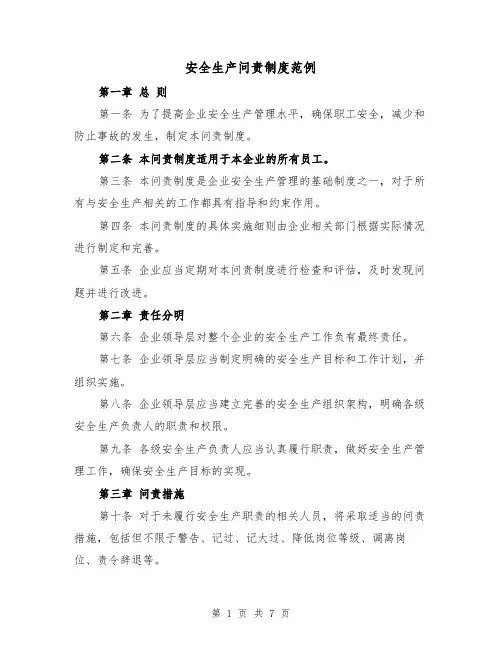 安全生产问责制度范例

第一章 总 则

第一条 为了提高企业安全生产管理水平，确保职工安全，减少和防止事故的发生，制定本问责制度。

第二条 本问责制度适用于本企业的所有员工。

第三条 本问责制度是企业安全生产管理的基础制度之一，对于所有与安全生产相关的工作都具有指导和约束作用。

第四条 本问责制度的具体实施细则由企业相关部门根据实际情况进行制定和完善。

第五条 企业应当定期对本问责制度进行检查和评估，及时发现问题并进行改进。

第二章 责任分明

第六条 企业领导层对整个企业的安全生产工作负有最终责任。

第七条 企业领导层应当制定明确的安全生产目标和工作计划，并组织实施。

第八条 企业领导层应当建立完善的安全生产组织架构，明确各级安全生产负责人的职责和权限。

第九条 各级安全生产负责人应当认真履行职责，做好安全生产管理工作，确保安全生产目标的实现。

第三章 问责措施

第十条 对于未履行安全生产职责的相关人员，将采取适当的问责措施，包括但不限于警告、记过、记大过、降低岗位等级、调离岗位、责令辞退等。

第 1 页 共 7 页